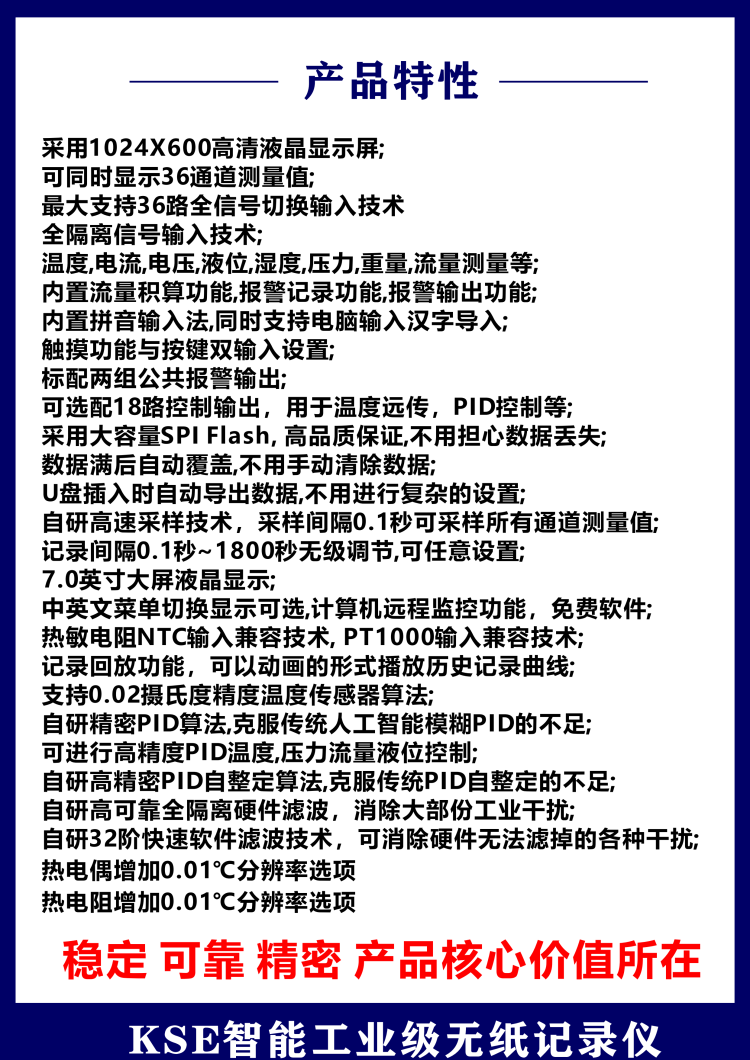 产品特性

采用1024X600高清液晶显示屏;
可同时显示36通道测量值;
最大支持36路全信号切换输入技术
全隔离信号输入技术;
温度,电流,电压,液位,湿度,压力,重量,流量测量等;
内置流量积算功能,报警记录功能,报警输出功能;
内置拼音输入法,同时支持电脑输入汉字导入;
触摸功能与按键双输入设置;
标配两组公共报警输出;
可选配18路控制输出，用于温度远传，PID控制等;
采用大容量SPI Flash, 高品质保证,不用担心数据丢失;
数据满后自动覆盖,不用手动清除数据;
U盘插入时自动导出数据,不用进行复杂的设置;
自研高速采样技术，采样间隔0.1秒可采样所有通道测量值;
记录间隔0.1秒~1800秒无级调节,可任意设置;
7.0英寸大屏液晶显示;
中英文菜单切换显示可选,计算机远程监控功能，免费软件;
热敏电阻NTC输入兼容技术, PT1000输入兼容技术;
记录回放功能，可以动画的形式播放历史记录曲线;
支持0.02摄氏度精度温度传感器算法;
自研精密PID算法,克服传统人工智能模糊PID的不足;
可进行高精度PID温度,压力流量液位控制;
自研高精密PID自整定算法,克服传统PID自整定的不足;
自研高可靠全隔离硬件滤波，消除大部份工业干扰;
自研32阶快速软件滤波技术，可消除硬件无法滤掉的各种干扰;
热电偶增加0.01℃分辨率选项
热电阻增加0.01℃分辨率选项

稳定 可靠 精密 产品核心价值所在

KSE智能工业级无纸记录仪